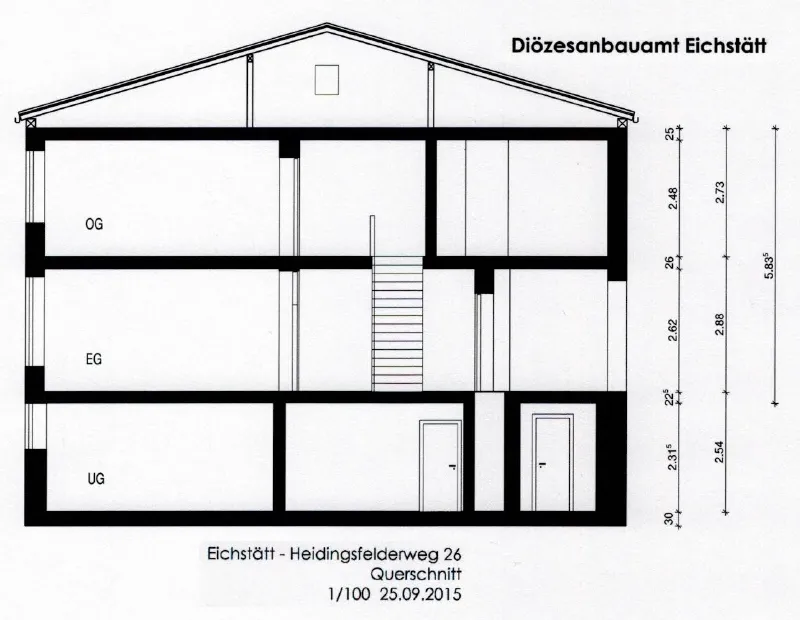 Diözesanbauamt Eichstätt

OG

EG

UG

25
2.48
26
2.62
$22^5$
$2.31^5$
30

2.73
2.88
2.54

$5.83^5$

Eichstätt - Heidingsfelderweg 26
Querschnitt
1/100 25.09.2015